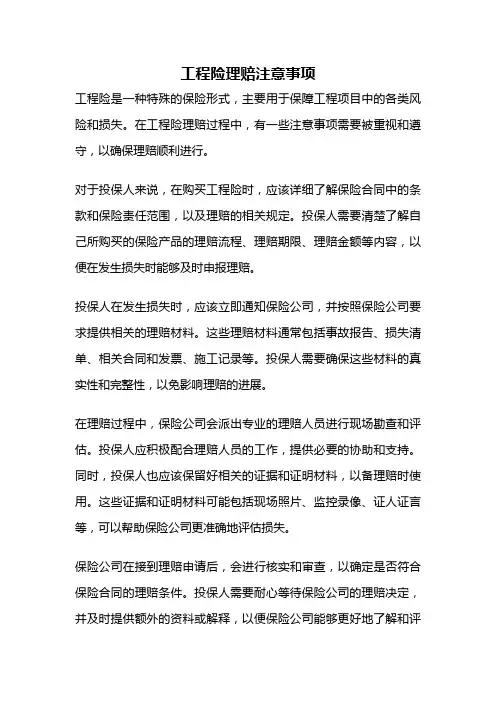 工程险理赔注意事项

工程险是一种特殊的保险形式，主要用于保障工程项目中的各类风险和损失。在工程险理赔过程中，有一些注意事项需要被重视和遵守，以确保理赔顺利进行。

对于投保人来说，在购买工程险时，应该详细了解保险合同中的条款和保险责任范围，以及理赔的相关规定。投保人需要清楚了解自己所购买的保险产品的理赔流程、理赔期限、理赔金额等内容，以便在发生损失时能够及时申报理赔。

投保人在发生损失时，应该立即通知保险公司，并按照保险公司要求提供相关的理赔材料。这些理赔材料通常包括事故报告、损失清单、相关合同和发票、施工记录等。投保人需要确保这些材料的真实性和完整性，以免影响理赔的进展。

在理赔过程中，保险公司会派出专业的理赔人员进行现场勘查和评估。投保人应积极配合理赔人员的工作，提供必要的协助和支持。同时，投保人也应该保留好相关的证据和证明材料，以备理赔时使用。这些证据和证明材料可能包括现场照片、监控录像、证人证言等，可以帮助保险公司更准确地评估损失。

保险公司在接到理赔申请后，会进行核实和审查，以确定是否符合保险合同的理赔条件。投保人需要耐心等待保险公司的理赔决定，并及时提供额外的资料或解释，以便保险公司能够更好地了解和评